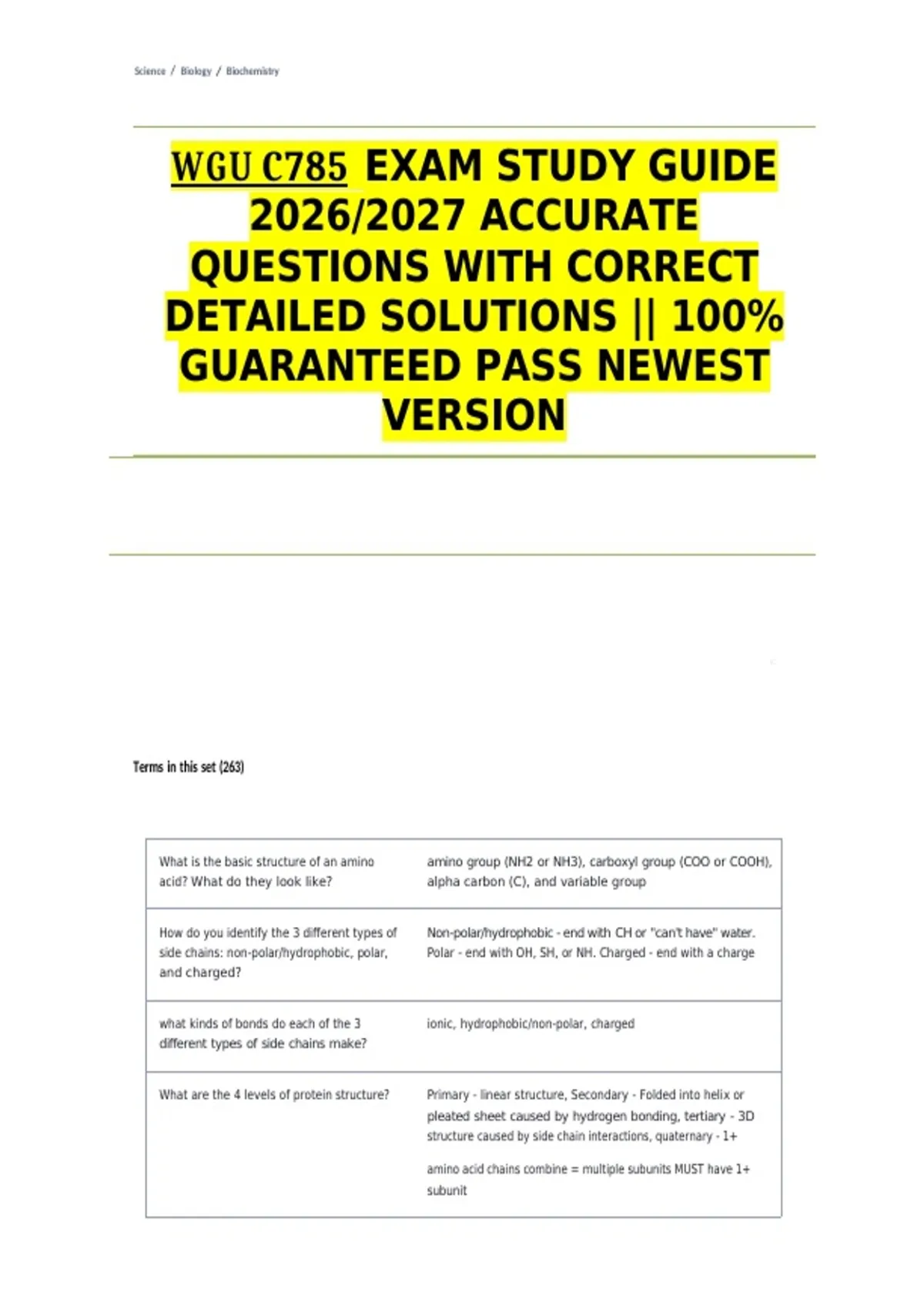 Science / Biology / Biochemistry

WGU C785 EXAM STUDY GUIDE 2026/2027 ACCURATE QUESTIONS WITH CORRECT DETAILED SOLUTIONS || 100% GUARANTEED PASS NEWEST VERSION

Terms in this set (263)

| | |
|---|---|
| What is the basic structure of an amino acid? What do they look like? | amino group (NH2 or NH3), carboxyl group (COO or COOH), alpha carbon (C), and variable group |
| How do you identify the 3 different types of side chains: non-polar/hydrophobic, polar, and charged? | Non-polar/hydrophobic - end with CH or "can't have" water. Polar - end with OH, SH, or NH. Charged - end with a charge |
| what kinds of bonds do each of the 3 different types of side chains make? | ionic, hydrophobic/non-polar, charged |
| What are the 4 levels of protein structure? | Primary - linear structure, Secondary - Folded into helix or pleated sheet caused by hydrogen bonding, tertiary - 3D structure caused by side chain interactions, quaternary - 1+ amino acid chains combine = multiple subunits MUST have 1+ subunit |